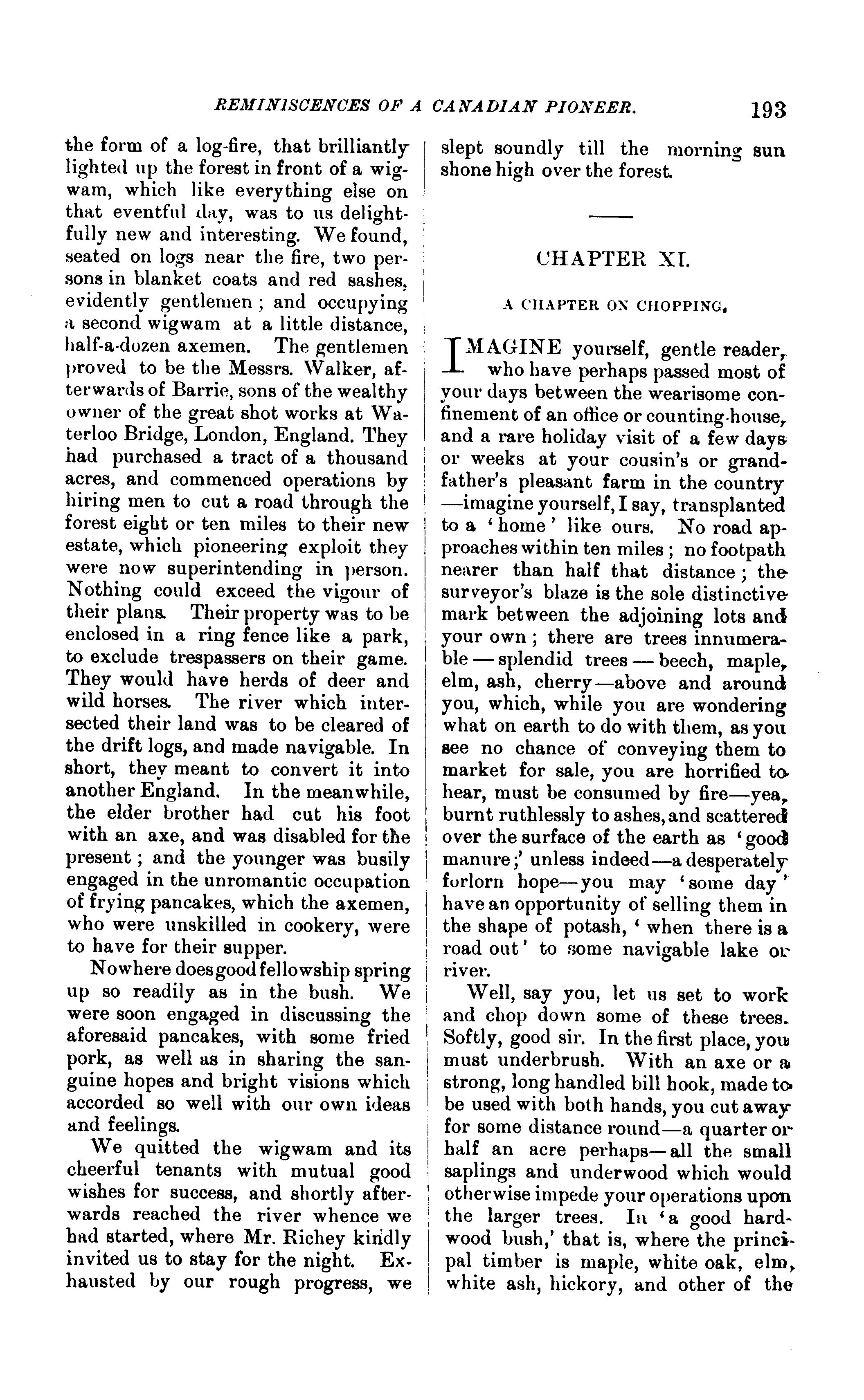 REMINISCENCES OF A CANADIAN PIONEER. 193

the form of a log-fire, that brilliantly lighted up the forest in front of a wigwam, which like everything else on that eventful day, was to us delightfully new and interesting. We found, seated on logs near the fire, two persons in blanket coats and red sashes, evidently gentlemen; and occupying a second wigwam at a little distance, half-a-dozen axemen. The gentlemen proved to be the Messrs. Walker, afterwards of Barrie, sons of the wealthy owner of the great shot works at Waterloo Bridge, London, England. They had purchased a tract of a thousand acres, and commenced operations by hiring men to cut a road through the forest eight or ten miles to their new estate, which pioneering exploit they were now superintending in person. Nothing could exceed the vigour of their plans. Their property was to be enclosed in a ring fence like a park, to exclude trespassers on their game. They would have herds of deer and wild horses. The river which intersected their land was to be cleared of the drift logs, and made navigable. In short, they meant to convert it into another England. In the meanwhile, the elder brother had cut his foot with an axe, and was disabled for the present; and the younger was busily engaged in the unromantic occupation of frying pancakes, which the axemen, who were unskilled in cookery, were to have for their supper.

Nowhere does good fellowship spring up so readily as in the bush. We were soon engaged in discussing the aforesaid pancakes, with some fried pork, as well as in sharing the sanguine hopes and bright visions which accorded so well with our own ideas and feelings.

We quitted the wigwam and its cheerful tenants with mutual good wishes for success, and shortly afterwards reached the river whence we had started, where Mr. Richey kindly invited us to stay for the night. Exhausted by our rough progress, we slept soundly till the morning sun shone high over the forest.

CHAPTER XI.

A CHAPTER ON CHOPPING.

IMAGINE yourself, gentle reader, who have perhaps passed most of your days between the wearisome confinement of an office or counting-house, and a rare holiday visit of a few days or weeks at your cousin's or grandfather's pleasant farm in the country —imagine yourself, I say, transplanted to a 'home' like ours. No road approaches within ten miles; no footpath nearer than half that distance; the surveyor's blaze is the sole distinctive mark between the adjoining lots and your own; there are trees innumerable — splendid trees — beech, maple, elm, ash, cherry—above and around you, which, while you are wondering what on earth to do with them, as you see no chance of conveying them to market for sale, you are horrified to hear, must be consumed by fire—yea, burnt ruthlessly to ashes, and scattered over the surface of the earth as 'good manure;' unless indeed—a desperately forlorn hope—you may 'some day' have an opportunity of selling them in the shape of potash, 'when there is a road out' to some navigable lake or river.

Well, say you, let us set to work and chop down some of these trees. Softly, good sir. In the first place, you must underbrush. With an axe or a strong, long handled bill hook, made to be used with both hands, you cut away for some distance round—a quarter or half an acre perhaps—all the small saplings and underwood which would otherwise impede your operations upon the larger trees. In 'a good hardwood bush,' that is, where the principal timber is maple, white oak, elm, white ash, hickory, and other of the